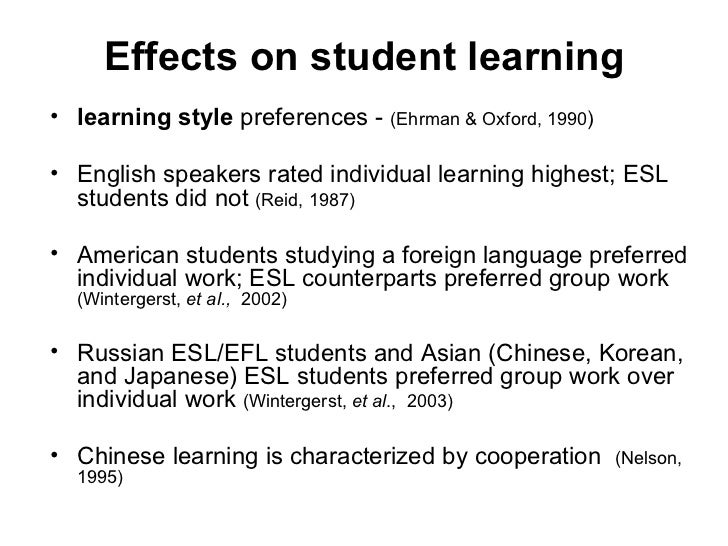 Effects on student learning

• learning style preferences - (Ehrman & Oxford, 1990)

• English speakers rated individual learning highest; ESL students did not (Reid, 1987)

• American students studying a foreign language preferred individual work; ESL counterparts preferred group work (Wintergerst, et al., 2002)

• Russian ESL/EFL students and Asian (Chinese, Korean, and Japanese) ESL students preferred group work over individual work (Wintergerst, et al., 2003)

• Chinese learning is characterized by cooperation (Nelson, 1995)